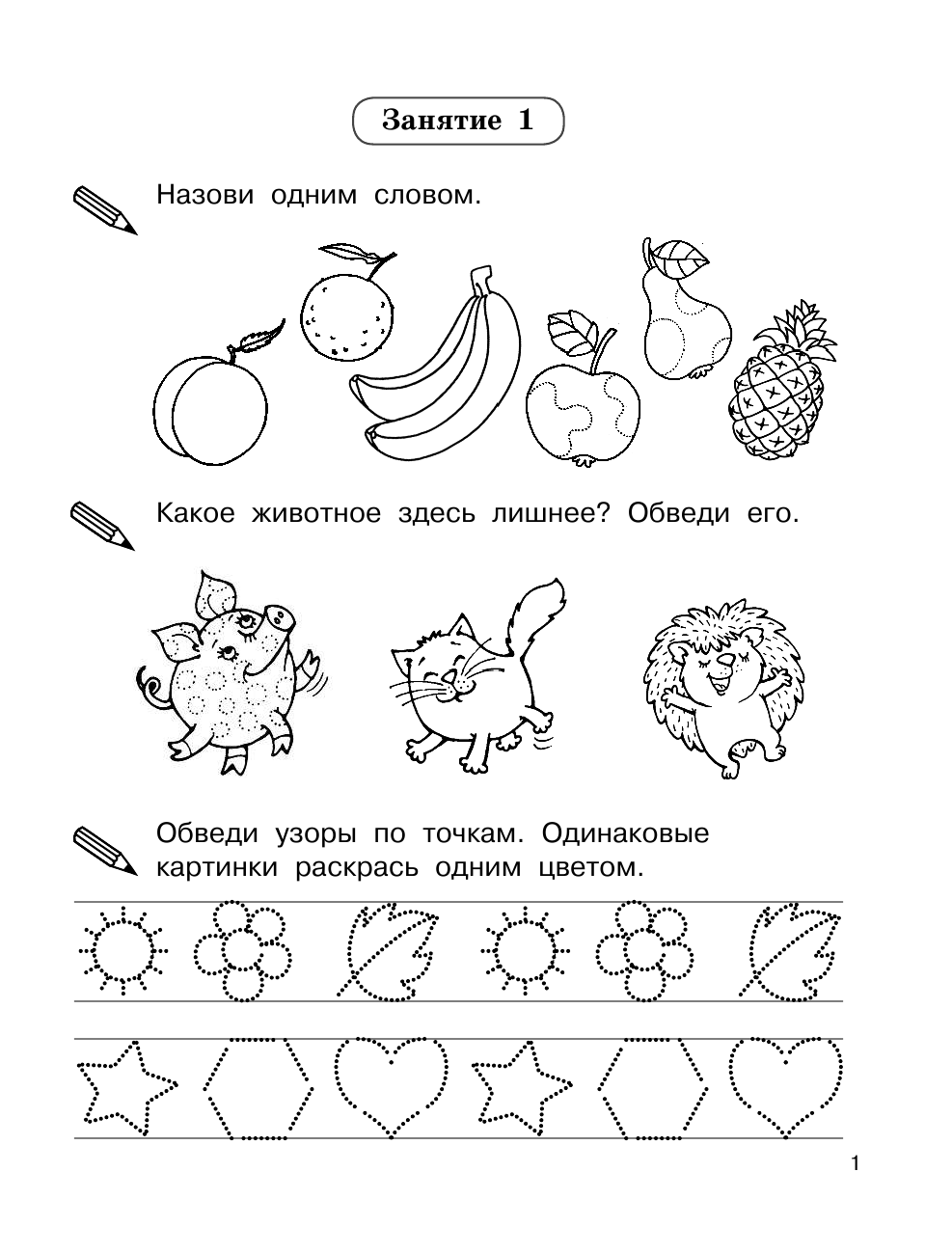 Занятие 1

Назови одним словом.

Какое животное здесь лишнее? Обведи его.

Обведи узоры по точкам. Одинаковые картинки раскрась одним цветом.

1